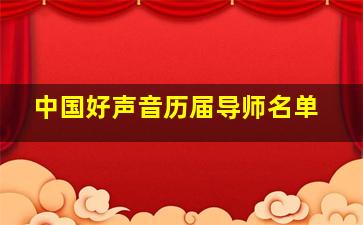 中国好声音历届导师名单